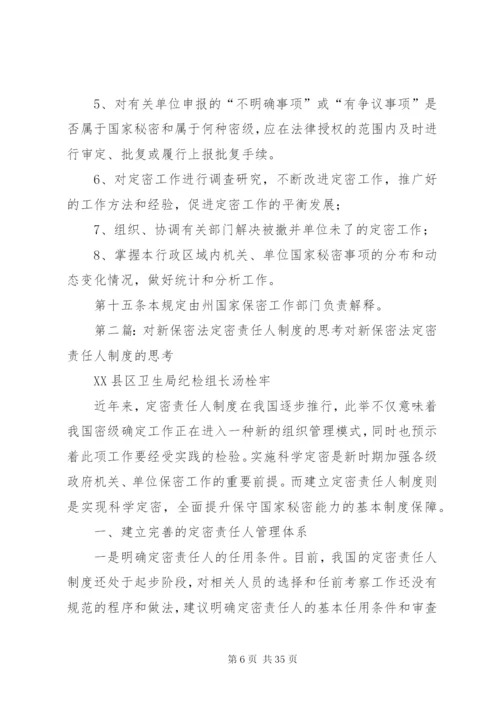 5、对有关单位申报的“不明确事项”或“有争议事项”是否属于国家秘密和属于何种密级，应在法律授权的范围内及时进行审定、批复或履行上报批复手续。

6、对定密工作进行调查研究，不断改进定密工作，推广好的工作方法和经验，促进定密工作的平衡发展；

7、组织、协调有关部门解决被撤并单位未了的定密工作；

8、掌握本行政区域内机关、单位国家秘密事项的分布和动态变化情况，做好统计和分析工作。

第十五条本规定由州国家保密工作部门负责解释。

第二篇：对新保密法定密责任人制度的思考对新保密法定密责任人制度的思考

XX县区卫生局纪检组长汤栓牢

近年来，定密责任人制度在我国逐步推行，此举不仅意味着我国密级确定工作正在进入一种新的组织管理模式，同时也预示着此项工作要经受实践的检验。实施科学定密是新时期加强各级政府机关、单位保密工作的重要前提。而建立定密责任人制度则是实现科学定密，全面提升保守国家秘密能力的基本制度保障。

一、建立完善的定密责任人管理体系

一是明确定密责任人的任用条件。目前，我国的定密责任人制度还处于起步阶段，对相关人员的选择和任前考察工作还没有规范的程序和做法，建议明确定密责任人的基本任用条件和审查

第6页 共35页